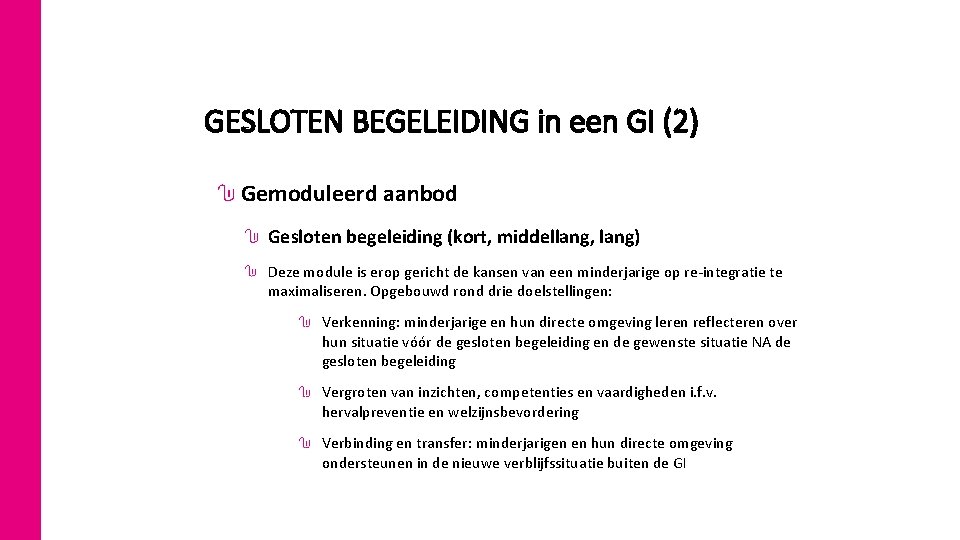 GESLOTEN BEGELEIDING in een GI (2)

Gemoduleerd aanbod

Gesloten begeleiding (kort, middellang, lang)

Deze module is erop gericht de kansen van een minderjarige op re-integratie te maximaliseren. Opgebouwd rond drie doelstellingen:

Verkenning: minderjarige en hun directe omgeving leren reflecteren over hun situatie vóór de gesloten begeleiding en de gewenste situatie NA de gesloten begeleiding

Vergroten van inzichten, competenties en vaardigheden i.f.v. hervalpreventie en welzijnsbevordering

Verbinding en transfer: minderjarigen en hun directe omgeving ondersteunen in de nieuwe verblijfssituatie buiten de GI